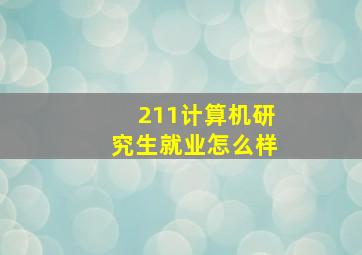 211计算机研究生就业怎么样